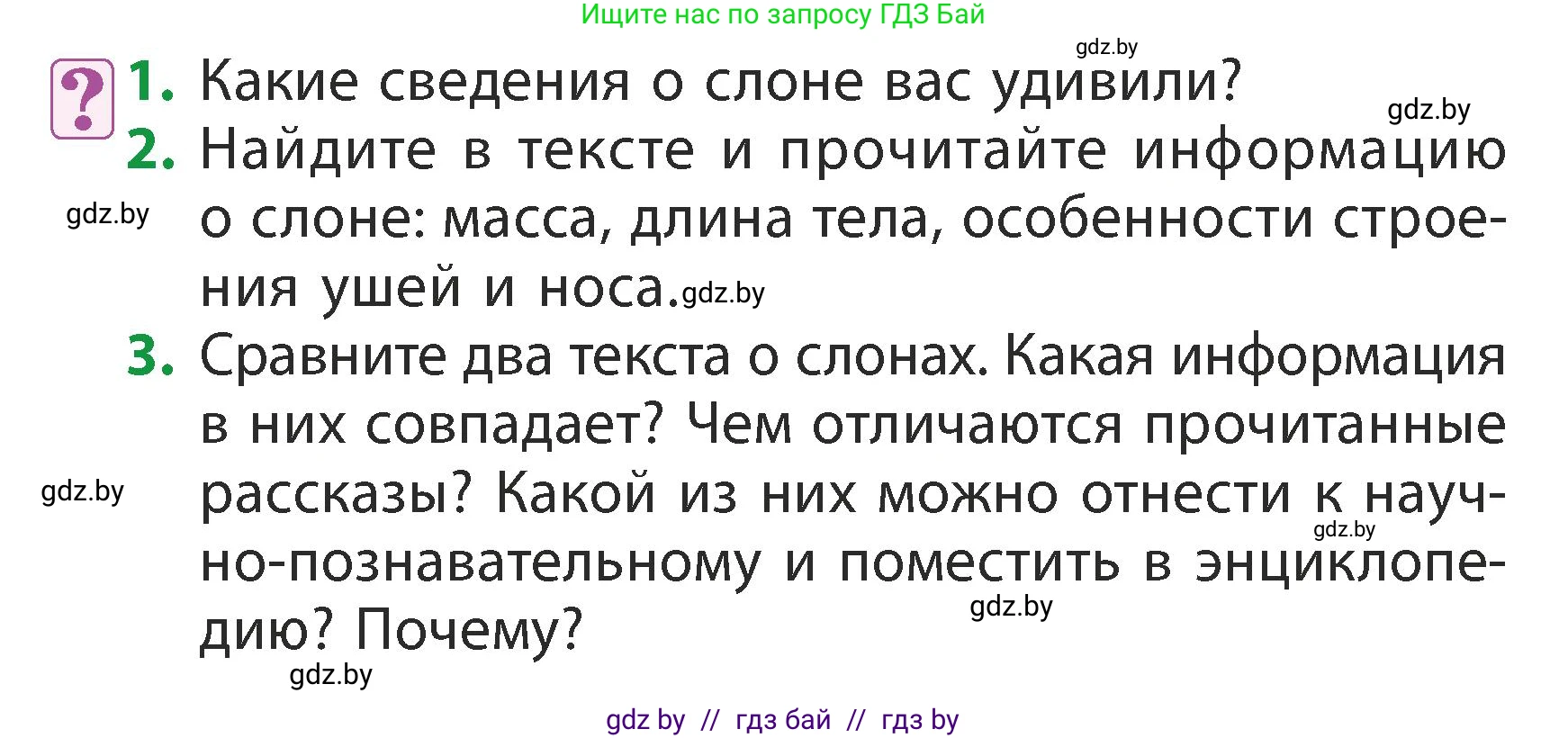 Ищите нас по запросу ГДЗ Бай

gdz.by

?

1. Какие сведения о слоне вас удивили?

gdz.by

2. Найдите в тексте и прочитайте информацию о слоне: масса, длина тела, особенности строения ушей и носа.

gdz.by

gdz.by

3. Сравните два текста о слонах. Какая информация в них совпадает? Чем отличаются прочитанные рассказы? Какой из них можно отнести к научно-познавательному и поместить в энциклопедию? Почему?

gdz.by

gdz.by

gdz.by

gdz.by

gdz by // гдз бай // гдз by